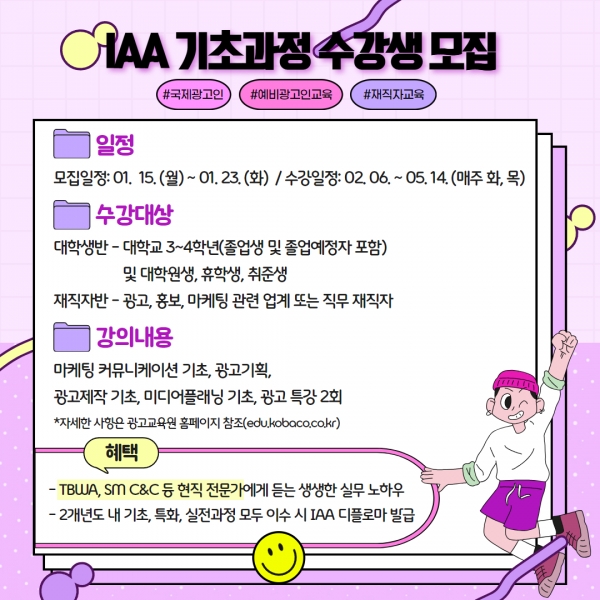 IAA 기초과정 수강생 모집

#국제광고인 #예비광고인교육 #재직자교육

일정

모집일정: 01. 15. (월) ~ 01. 23. (화) / 수강일정: 02. 06. ~ 05. 14. (매주 화, 목)

수강대상

대학생반 - 대학교 3~4학년(졸업생 및 졸업예정자 포함) 및 대학원생, 휴학생, 취준생

재직자반 - 광고, 홍보, 마케팅 관련 업계 또는 직무 재직자

강의내용

마케팅 커뮤니케이션 기초, 광고기획,
광고제작 기초, 미디어플래닝 기초, 광고 특강 2회

*자세한 사항은 광고교육원 홈페이지 참조(edu.kobaco.co.kr)

혜택

- TBWA, SM C&C 등 현직 전문가에게 듣는 생생한 실무 노하우
- 2개년도 내 기초, 특화, 실전과정 모두 이수 시 IAA 디플로마 발급